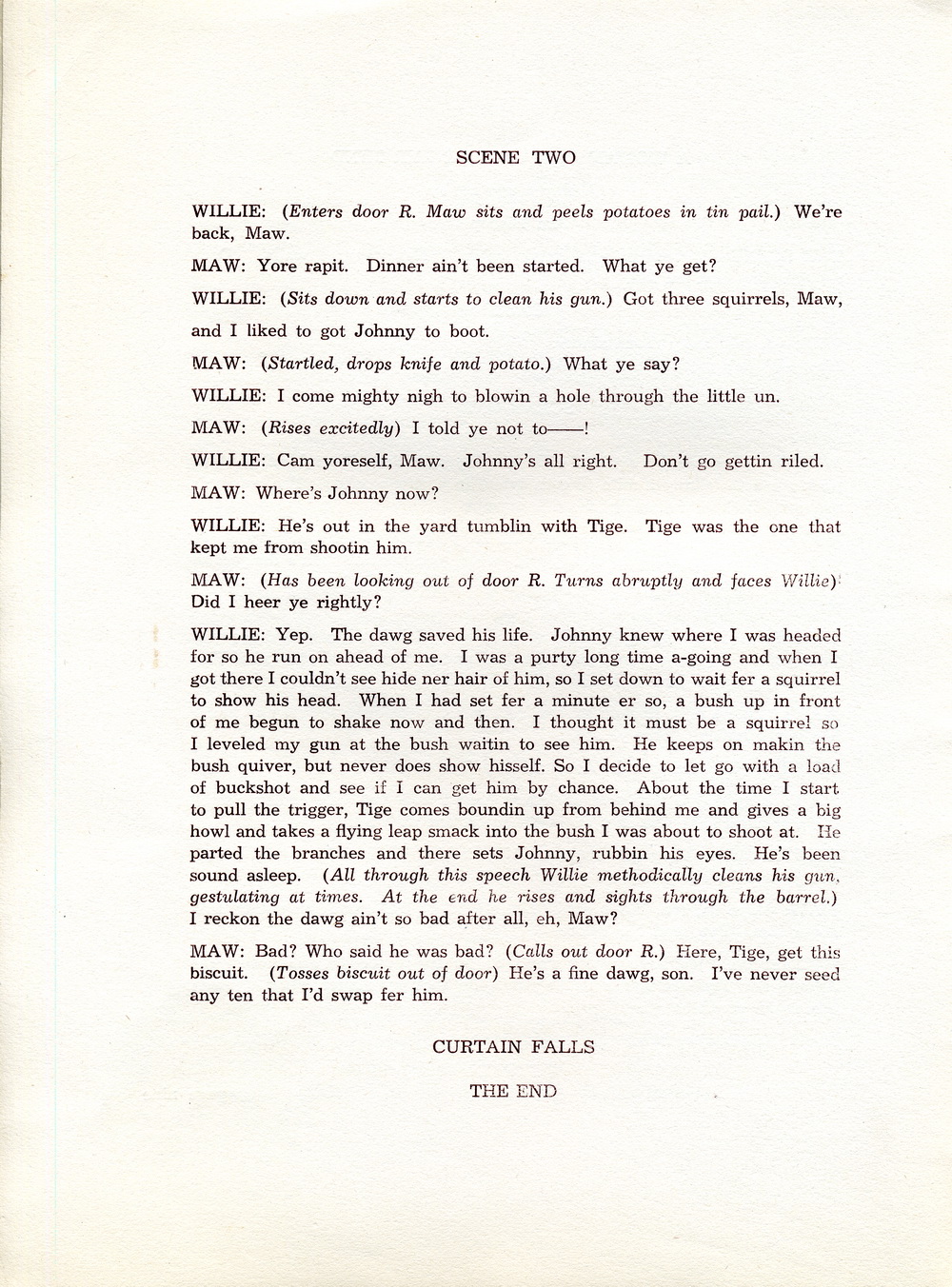 SCENE TWO

WILLIE: (Enters door R. Maw sits and peels potatoes in tin pail.) We're back, Maw.

MAW: Yore rapit. Dinner ain't been started. What ye get?

WILLIE: (Sits down and starts to clean his gun.) Got three squirrels, Maw, and I liked to got Johnny to boot.

MAW: (Startled, drops knife and potato.) What ye say?

WILLIE: I come mighty nigh to blowin a hole through the little un.

MAW: (Rises excitedly) I told ye not to——!

WILLIE: Cam yoreself, Maw. Johnny's all right. Don't go gettin riled.

MAW: Where's Johnny now?

WILLIE: He's out in the yard tumblin with Tige. Tige was the one that kept me from shootin him.

MAW: (Has been looking out of door R. Turns abruptly and faces Willie) Did I heer ye rightly?

WILLIE: Yep. The dawg saved his life. Johnny knew where I was headed for so he run on ahead of me. I was a purty long time a-going and when I got there I couldn't see hide ner hair of him, so I set down to wait fer a squirrel to show his head. When I had set fer a minute er so, a bush up in front of me begun to shake now and then. I thought it must be a squirrel so I leveled my gun at the bush waitin to see him. He keeps on makin the bush quiver, but never does show hisself. So I decide to let go with a load of buckshot and see if I can get him by chance. About the time I start to pull the trigger, Tige comes boundin up from behind me and gives a big howl and takes a flying leap smack into the bush I was about to shoot at. He parted the branches and there sets Johnny, rubbin his eyes. He's been sound asleep. (All through this speech Willie methodically cleans his gun, gestulating at times. At the end he rises and sights through the barrel.) I reckon the dawg ain't so bad after all, eh, Maw?

MAW: Bad? Who said he was bad? (Calls out door R.) Here, Tige, get this biscuit. (Tosses biscuit out of door) He's a fine dawg, son. I've never seed any ten that I'd swap fer him.

CURTAIN FALLS

THE END